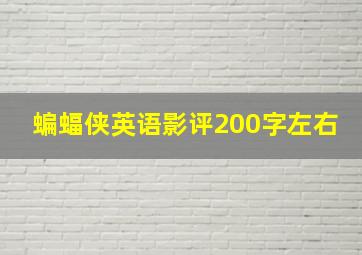 蝙蝠侠英语影评200字左右